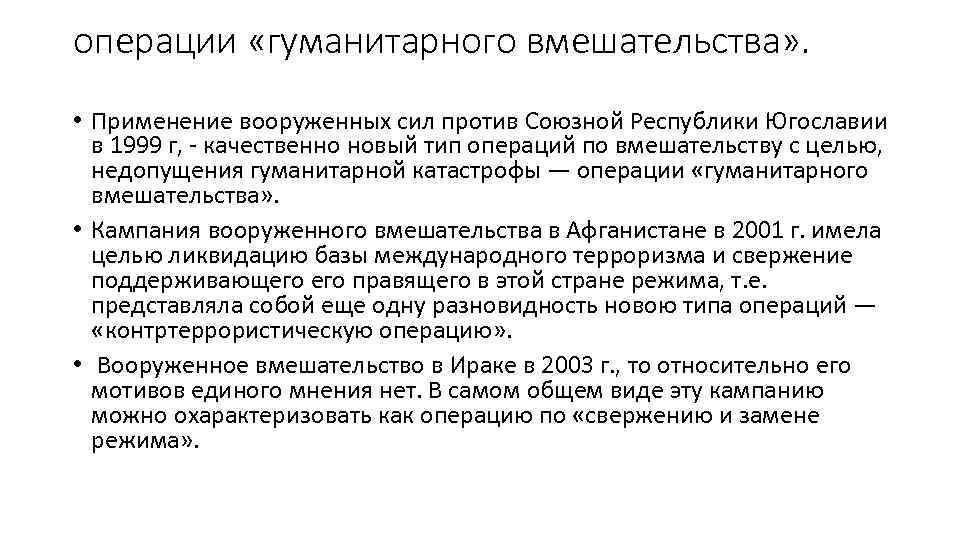 операции «гуманитарного вмешательства».

• Применение вооруженных сил против Союзной Республики Югославии в 1999 г, - качественно новый тип операций по вмешательству с целью, недопущения гуманитарной катастрофы — операции «гуманитарного вмешательства».
• Кампания вооруженного вмешательства в Афганистане в 2001 г. имела целью ликвидацию базы международного терроризма и свержение поддерживающего его правящего в этой стране режима, т.е. представляла собой еще одну разновидность новою типа операций — «контртеррористическую операцию».
• Вооруженное вмешательство в Ираке в 2003 г., то относительно его мотивов единого мнения нет. В самом общем виде эту кампанию можно охарактеризовать как операцию по «свержению и замене режима».